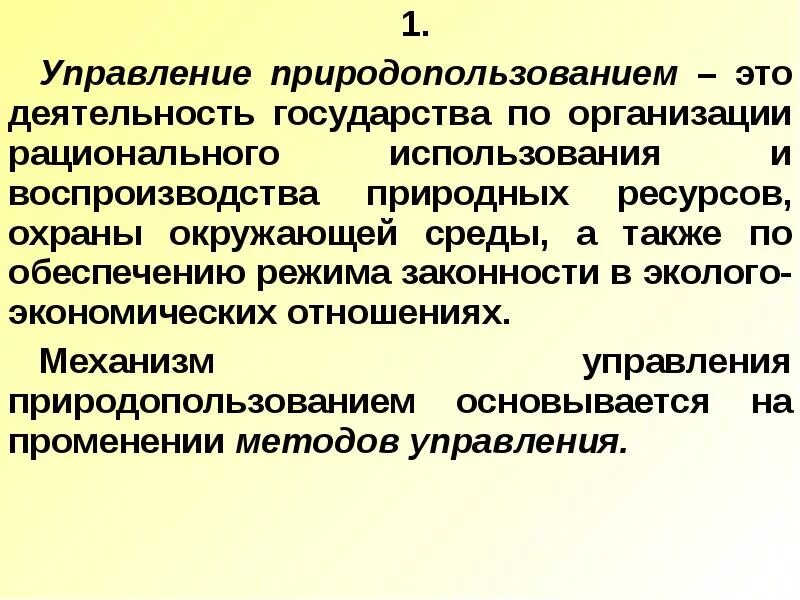 1.

Управление природопользованием – это деятельность государства по организации рационального использования и воспроизводства природных ресурсов, охраны окружающей среды, а также по обеспечению режима законности в эколого-экономических отношениях.

Механизм управления природопользованием основывается на променении методов управления.